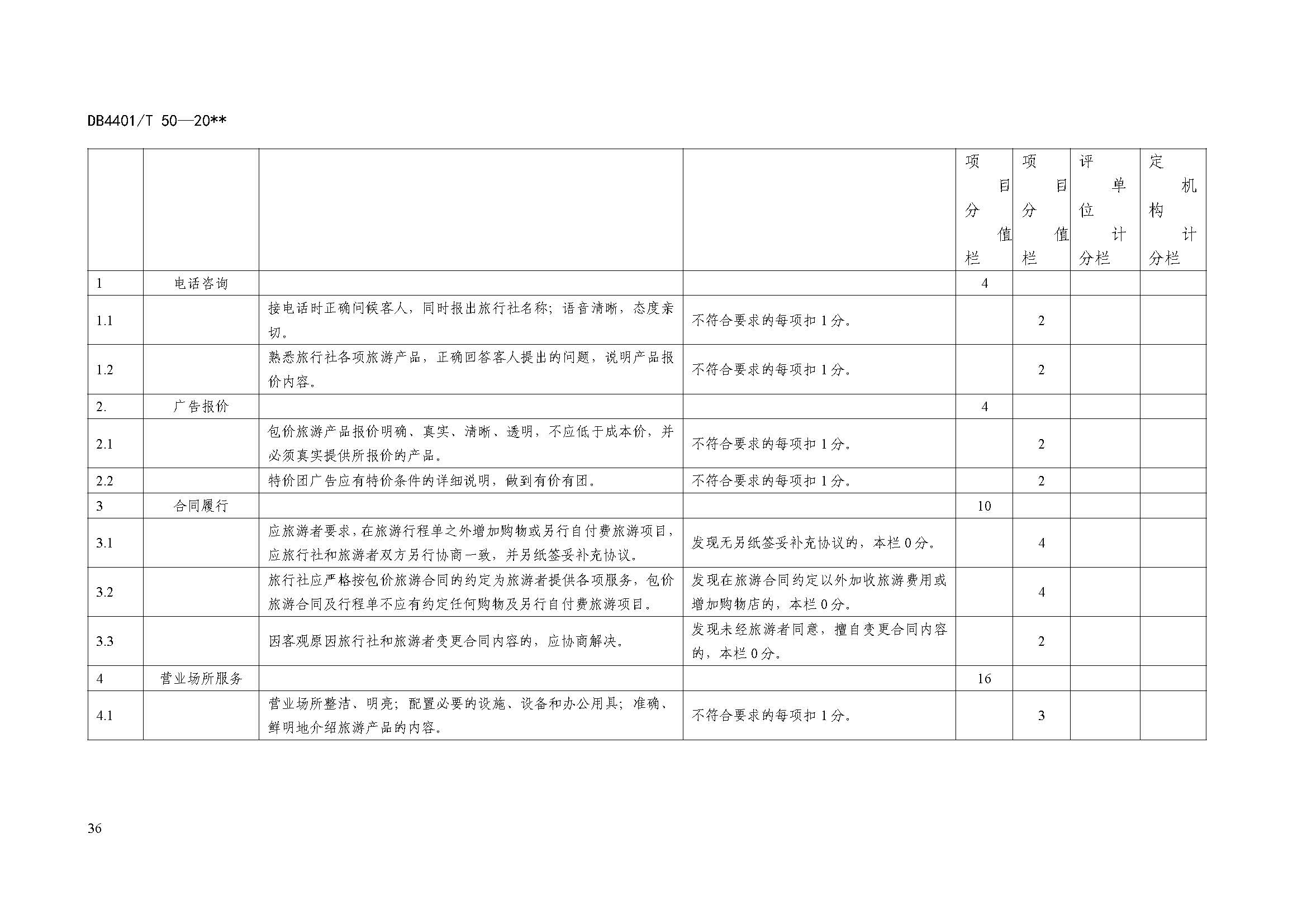 DB4401/T 50—20**

| | | | | 项目分值栏 | 项目分值栏 | 评单位计分栏 | 定机构计分栏 |
|---|---|---|---|---|---|---|---|
| 1 | 电话咨询 | | | 4 | | | |
| 1.1 | | 接电话时正确问候客人，同时报出旅行社名称；语音清晰，态度亲切。 | 不符合要求的每项扣 1 分。 | | 2 | | |
| 1.2 | | 熟悉旅行社各项旅游产品，正确回答客人提出的问题，说明产品报价内容。 | 不符合要求的每项扣 1 分。 | | 2 | | |
| 2. | 广告报价 | | | 4 | | | |
| 2.1 | | 包价旅游产品报价明确、真实、清晰、透明，不应低于成本价，并必须真实提供所报价的产品。 | 不符合要求的每项扣 1 分。 | | 2 | | |
| 2.2 | | 特价团广告应有特价条件的详细说明，做到有价有团。 | 不符合要求的每项扣 1 分。 | | 2 | | |
| 3 | 合同履行 | | | 10 | | | |
| 3.1 | | 应旅游者要求，在旅游行程单之外增加购物或另行自付费旅游项目，应旅行社和旅游者双方另行协商一致，并另纸签妥补充协议。 | 发现无另纸签妥补充协议的，本栏 0 分。 | | 4 | | |
| 3.2 | | 旅行社应严格按包价旅游合同的约定为旅游者提供各项服务，包价旅游合同及行程单不应有约定任何购物及另行自付费旅游项目。 | 发现在旅游合同约定以外加收旅游费用或增加购物店的，本栏 0 分。 | | 4 | | |
| 3.3 | | 因客观原因旅行社和旅游者变更合同内容的，应协商解决。 | 发现未经旅游者同意，擅自变更合同内容的，本栏 0 分。 | | 2 | | |
| 4 | 营业场所服务 | | | 16 | | | |
| 4.1 | | 营业场所整洁、明亮；配置必要的设施、设备和办公用具；准确、鲜明地介绍旅游产品的内容。 | 不符合要求的每项扣 1 分。 | | 3 | | |

36